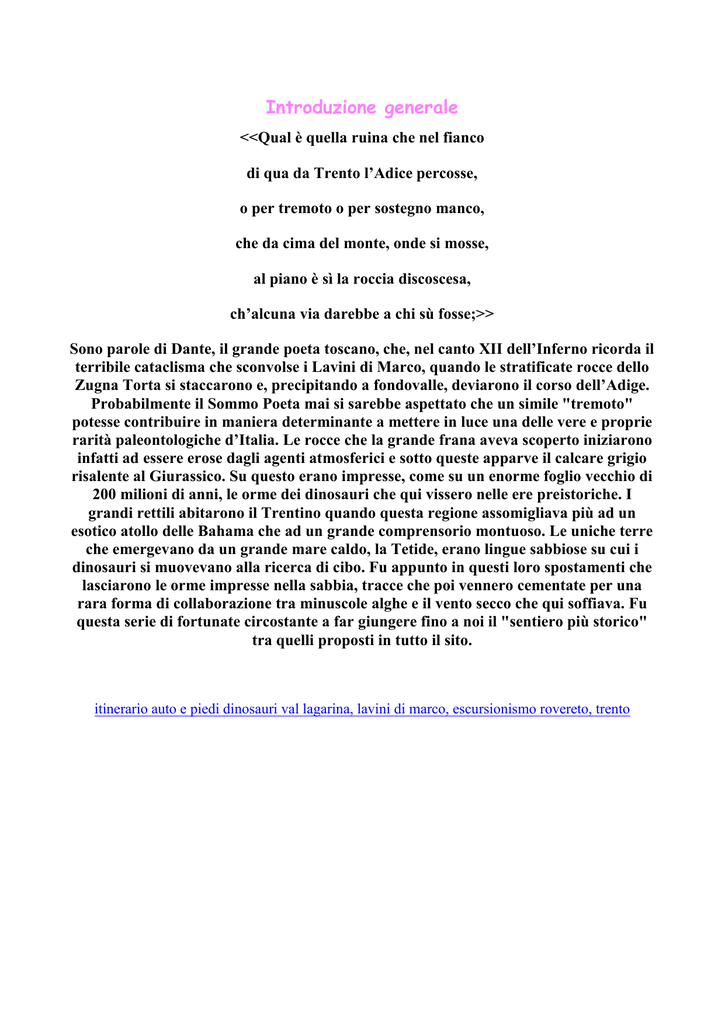 Introduzione generale

<<Qual è quella ruina che nel fianco

di qua da Trento l'Adice percosse,

o per tremoto o per sostegno manco,

che da cima del monte, onde si mosse,

al piano è sì la roccia discoscesa,

ch'alcuna via darebbe a chi sù fosse;>>

Sono parole di Dante, il grande poeta toscano, che, nel canto XII dell'Inferno ricorda il terribile cataclisma che sconvolse i Lavini di Marco, quando le stratificate rocce dello Zugna Torta si staccarono e, precipitando a fondovalle, deviarono il corso dell'Adige. Probabilmente il Sommo Poeta mai si sarebbe aspettato che un simile "tremoto" potesse contribuire in maniera determinante a mettere in luce una delle vere e proprie rarità paleontologiche d'Italia. Le rocce che la grande frana aveva scoperto iniziarono infatti ad essere erose dagli agenti atmosferici e sotto queste apparve il calcare grigio risalente al Giurassico. Su questo erano impresse, come su un enorme foglio vecchio di 200 milioni di anni, le orme dei dinosauri che qui vissero nelle ere preistoriche. I grandi rettili abitarono il Trentino quando questa regione assomigliava più ad un esotico atollo delle Bahama che ad un grande comprensorio montuoso. Le uniche terre che emergevano da un grande mare caldo, la Tetide, erano lingue sabbiose su cui i dinosauri si muovevano alla ricerca di cibo. Fu appunto in questi loro spostamenti che lasciarono le orme impresse nella sabbia, tracce che poi vennero cementate per una rara forma di collaborazione tra minuscole alghe e il vento secco che qui soffiava. Fu questa serie di fortunate circostante a far giungere fino a noi il "sentiero più storico" tra quelli proposti in tutto il sito.

itinerario auto e piedi dinosauri val lagarina, lavini di marco, escursionismo rovereto, trento